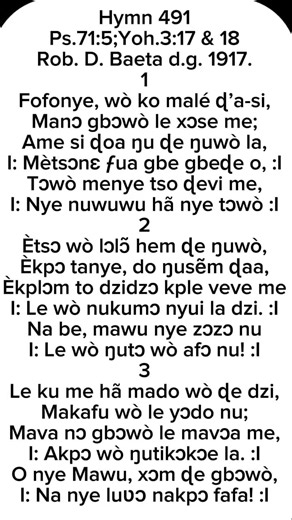 Hymn 491
Ps.71:5;Yoh.3:17 & 18
Rob. D. Baeta d.g. 1917.
1
Fofonye, wò ko malé ɖ'a-si,
Manɔ gbɔwò le xɔse me;
Ame si ɖoa ŋu ɖe ŋuwò la,
I: Mètsɔnɛ ƒua gbe gbeɖe o, :I
Tɔwò menye tso ɖevi me,
I: Nye nuwuwu hã nye tɔwò :I
2
Ètsɔ wò lɔlɔ̃ hem ɖe ŋuwò,
Èkpɔ tanye, do ŋusẽm ɖaa,
Èkplɔm to dzidzɔ kple veve me
I: Le wò nukumɔ nyui la dzi. :I
Na be, mawu nye zɔzɔ nu
I: Le wò ŋutɔ wò afɔ nu! :I
3
Le ku me hã mado wò ɖe dzi,
Makafu wò le yɔdo nu;
Mava nɔ gbɔwò le mavɔa me,
I: Akpɔ wò ŋutikɔkɔe la. :I
O nye Mawu, xɔm ɖe gbɔwò,
I: Na nye luʋɔ nakpɔ fafa! :I